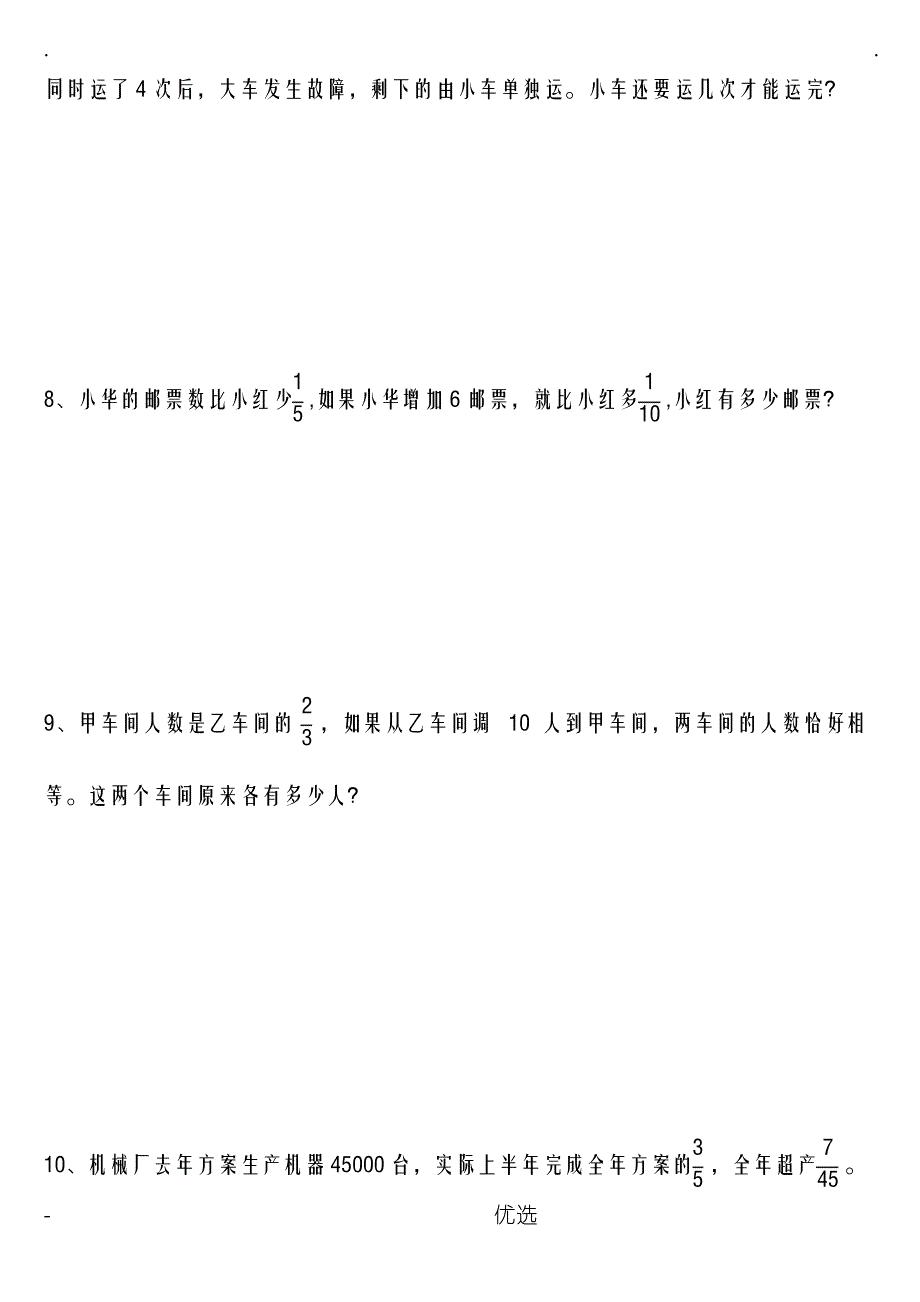 .

.

同时运了4次后，大车发生故障，剩下的由小车单独运。小车还要运几次才能运完?

8、小华的邮票数比小红少$\frac{1}{5}$,如果小华增加6邮票，就比小红多$\frac{1}{10}$,小红有多少邮票?

9、甲车间人数是乙车间的$\frac{2}{3}$，如果从乙车间调 10 人到甲车间，两车间的人数恰好相等。这两个车间原来各有多少人?

10、机械厂去年方案生产机器45000台，实际上半年完成全年方案的$\frac{3}{5}$，全年超产$\frac{7}{45}$。

-

优选